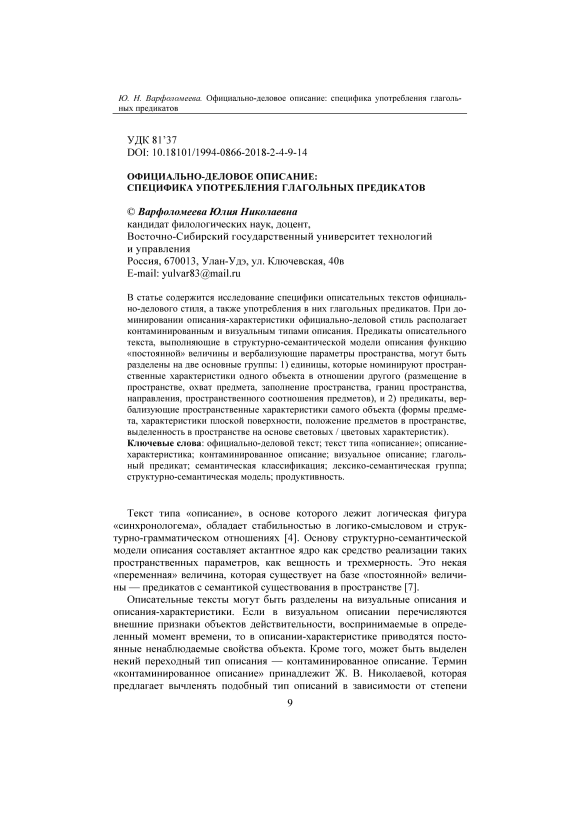 Ю. Н. Варфоломеева. Официально-деловое описание: специфика употребления глагольных предикатов

УДК 81'37
DOI: 10.18101/1994-0866-2018-2-4-9-14

ОФИЦИАЛЬНО-ДЕЛОВОЕ ОПИСАНИЕ:
СПЕЦИФИКА УПОТРЕБЛЕНИЯ ГЛАГОЛЬНЫХ ПРЕДИКАТОВ

© Варфоломеева Юлия Николаевна
кандидат филологических наук, доцент,
Восточно-Сибирский государственный университет технологий и управления
Россия, 670013, Улан-Удэ, ул. Ключевская, 40в
E-mail: yulvar83@mail.ru

В статье содержится исследование специфики описательных текстов официально-делового стиля, а также употребления в них глагольных предикатов. При доминировании описания-характеристики официально-деловой стиль располагает контаминированным и визуальным типами описания. Предикаты описательного текста, выполняющие в структурно-семантической модели описания функцию «постоянной» величины и вербализующие параметры пространства, могут быть разделены на две основные группы: 1) единицы, которые номинируют пространственные характеристики одного объекта в отношении другого (размещение в пространстве, охват предмета, заполнение пространства, границ пространства, направления, пространственного соотношения предметов), и 2) предикаты, вербализующие пространственные характеристики самого объекта (формы предмета, характеристики плоской поверхности, положение предметов в пространстве, выделенность в пространстве на основе световых / цветовых характеристик).
Ключевые слова: официально-деловой текст; текст типа «описание»; описание-характеристика; контаминированное описание; визуальное описание; глагольный предикат; семантическая классификация; лексико-семантическая группа; структурно-семантическая модель; продуктивность.

Текст типа «описание», в основе которого лежит логическая фигура «синхронологема», обладает стабильностью в логико-смысловом и структурно-грамматическом отношениях [4]. Основу структурно-семантической модели описания составляет актантное ядро как средство реализации таких пространственных параметров, как вещность и трехмерность. Это некая «переменная» величина, которая существует на базе «постоянной» величины — предикатов с семантикой существования в пространстве [7].

Описательные тексты могут быть разделены на визуальные описания и описания-характеристики. Если в визуальном описании перечисляются внешние признаки объектов действительности, воспринимаемые в определенный момент времени, то в описании-характеристике приводятся постоянные ненаблюдаемые свойства объекта. Кроме того, может быть выделен некий переходный тип описания — контаминированное описание. Термин «контаминированное описание» принадлежит Ж. В. Николаевой, которая предлагает вычленять подобный тип описаний в зависимости от степени

9